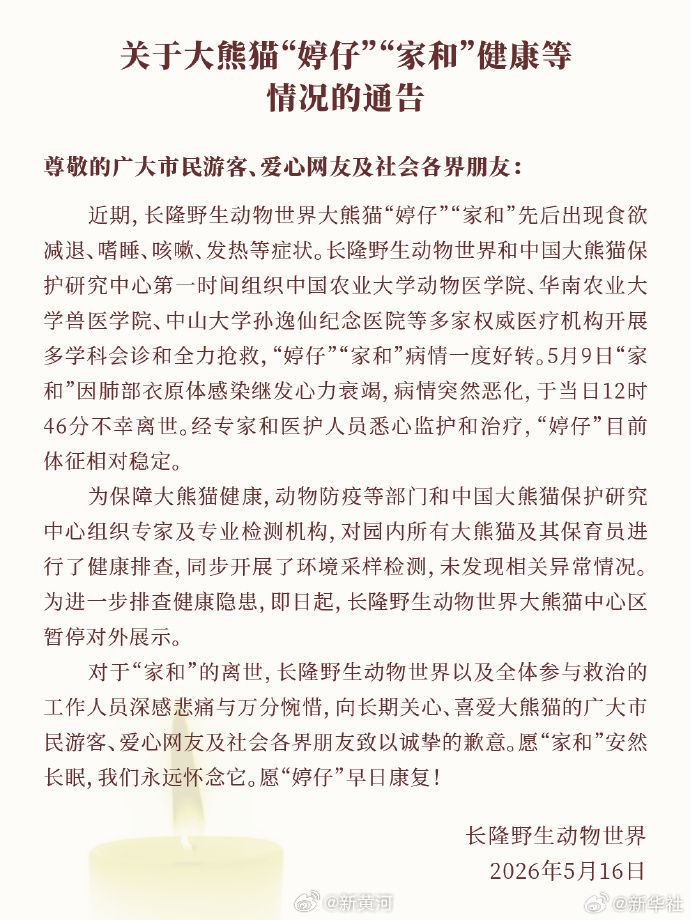 关于大熊猫“婷仔”“家和”健康等情况的通告

尊敬的广大市民游客、爱心网友及社会各界朋友：

近期，长隆野生动物世界大熊猫“婷仔”“家和”先后出现食欲减退、嗜睡、咳嗽、发热等症状。长隆野生动物世界和中国大熊猫保护研究中心第一时间组织中国农业大学动物医学院、华南农业大学兽医学院、中山大学孙逸仙纪念医院等多家权威医疗机构开展多学科会诊和全力抢救，“婷仔”“家和”病情一度好转。5月9日“家和”因肺部衣原体感染继发心力衰竭，病情突然恶化，于当日12时46分不幸离世。经专家和医护人员悉心监护和治疗，“婷仔”目前体征相对稳定。

为保障大熊猫健康，动物防疫等部门和中国大熊猫保护研究中心组织专家及专业检测机构，对园内所有大熊猫及其保育员进行了健康排查，同步开展了环境采样检测，未发现相关异常情况。为进一步排查健康隐患，即日起，长隆野生动物世界大熊猫中心区暂停对外展示。

对于“家和”的离世，长隆野生动物世界以及全体参与救治的工作人员深感悲痛与万分惋惜，向长期关心、喜爱大熊猫的广大市民游客、爱心网友及社会各界朋友致以诚挚的歉意。愿“家和”安然长眠，我们永远怀念它。愿“婷仔”早日康复！

长隆野生动物世界
2026年5月16日

@新黄河 @新华社